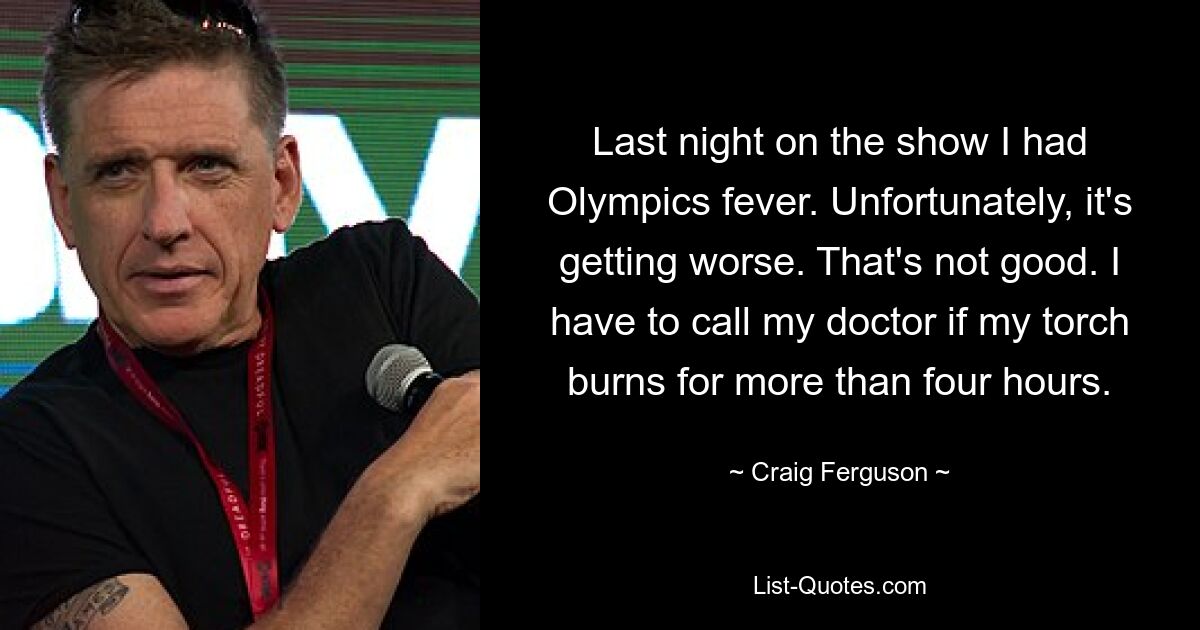 Last night on the show I had Olympics fever. Unfortunately, it's getting worse. That's not good. I have to call my doctor if my torch burns for more than four hours.

~ Craig Ferguson ~

List-Quotes.com